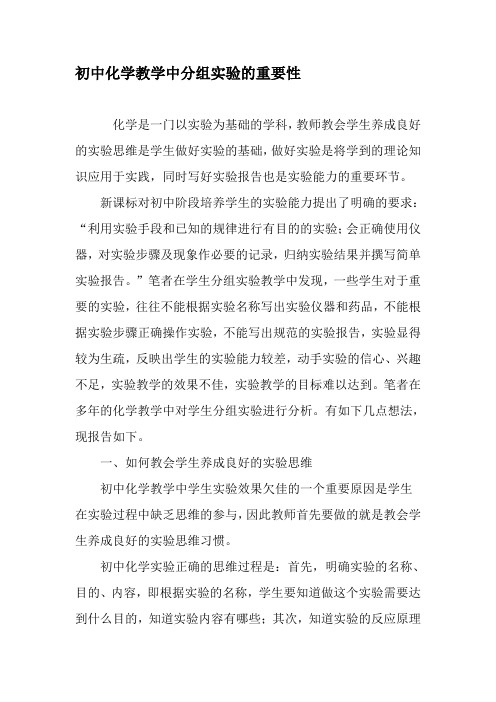 初中化学教学中分组实验的重要性

化学是一门以实验为基础的学科，教师教会学生养成良好的实验思维是学生做好实验的基础，做好实验是将学到的理论知识应用于实践，同时写好实验报告也是实验能力的重要环节。

新课标对初中阶段培养学生的实验能力提出了明确的要求：“利用实验手段和已知的规律进行有目的的实验；会正确使用仪器，对实验步骤及现象作必要的记录，归纳实验结果并撰写简单实验报告。”笔者在学生分组实验教学中发现，一些学生对于重要的实验，往往不能根据实验名称写出实验仪器和药品，不能根据实验步骤正确操作实验，不能写出规范的实验报告，实验显得较为生疏，反映出学生的实验能力较差，动手实验的信心、兴趣不足，实验教学的效果不佳，实验教学的目标难以达到。笔者在多年的化学教学中对学生分组实验进行分析。有如下几点想法，现报告如下。

一、如何教会学生养成良好的实验思维

初中化学教学中学生实验效果欠佳的一个重要原因是学生在实验过程中缺乏思维的参与，因此教师首先要做的就是教会学生养成良好的实验思维习惯。

初中化学实验正确的思维过程是：首先，明确实验的名称、目的、内容，即根据实验的名称，学生要知道做这个实验需要达到什么目的，知道实验内容有哪些；其次，知道实验的反应原理